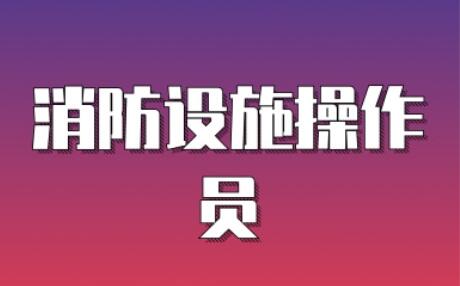 消防设施操作员